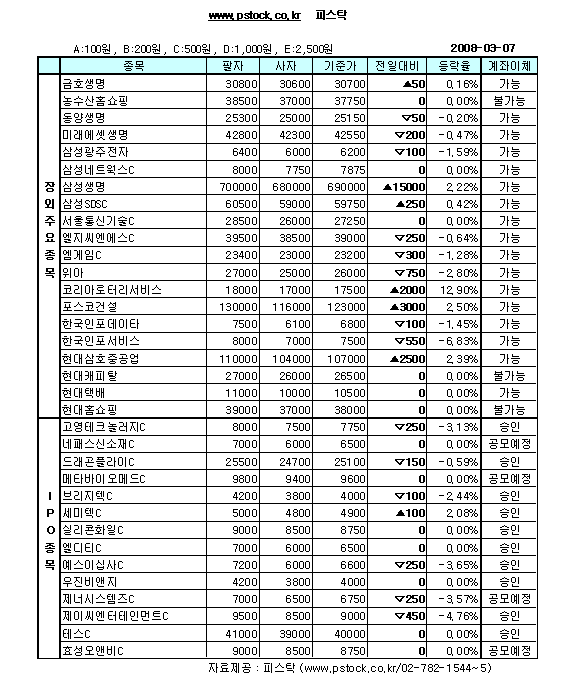 www.pstock.co.kr 피스탁

A:100원 , B:200원 , C:500원 , D:1,000원 , E:2,500원 2008-03-07

| | 종목 | 팔자 | 사자 | 기준가 | 전일대비 | 등락율 | 계좌이체 |
|---|---|---|---|---|---|---|---|
| 장외주요종목 | 금호생명 | 30800 | 30600 | 30700 | ▲50 | 0.16% | 가능 |
| | 농수산홈쇼핑 | 38500 | 37000 | 37750 | 0 | 0.00% | 불가능 |
| | 동양생명 | 25300 | 25000 | 25150 | ▽50 | -0.20% | 가능 |
| | 미래에셋생명 | 42800 | 42300 | 42550 | ▽200 | -0.47% | 가능 |
| | 삼성광주전자 | 6400 | 6000 | 6200 | ▽100 | -1.59% | 가능 |
| | 삼성네트웍스C | 8000 | 7750 | 7875 | 0 | 0.00% | 가능 |
| | 삼성생명 | 700000 | 680000 | 690000 | ▲15000 | 2.22% | 가능 |
| | 삼성SDSC | 60500 | 59000 | 59750 | ▲250 | 0.42% | 가능 |
| | 서울통신기술C | 28500 | 26000 | 27250 | 0 | 0.00% | 가능 |
| | 엘지씨엔에스C | 39500 | 38500 | 39000 | ▽250 | -0.64% | 가능 |
| | 엠게임C | 23400 | 23000 | 23200 | ▽300 | -1.28% | 가능 |
| | 위아 | 27000 | 25000 | 26000 | ▽750 | -2.80% | 가능 |
| | 코리아로터리서비스 | 18000 | 17000 | 17500 | ▲2000 | 12.90% | 가능 |
| | 포스코건설 | 130000 | 116000 | 123000 | ▲3000 | 2.50% | 가능 |
| | 한국인포데이타 | 7500 | 6100 | 6800 | ▽100 | -1.45% | 가능 |
| | 한국인포서비스 | 8000 | 7000 | 7500 | ▽550 | -6.83% | 가능 |
| | 현대삼호중공업 | 110000 | 104000 | 107000 | ▲2500 | 2.39% | 가능 |
| | 현대캐피탈 | 27000 | 26000 | 26500 | 0 | 0.00% | 불가능 |
| | 현대택배 | 11000 | 10000 | 10500 | 0 | 0.00% | 가능 |
| | 현대홈쇼핑 | 39000 | 37000 | 38000 | 0 | 0.00% | 불가능 |
| IPO종목 | 고영테크놀러지C | 8000 | 7500 | 7750 | ▽250 | -3.13% | 승인 |
| | 네패스신소재C | 7000 | 6000 | 6500 | 0 | 0.00% | 공모예정 |
| | 드래곤플라이C | 25500 | 24700 | 25100 | ▽150 | -0.59% | 승인 |
| | 메타바이오메드C | 9800 | 9400 | 9600 | 0 | 0.00% | 공모예정 |
| | 브리지텍C | 4200 | 3800 | 4000 | ▽100 | -2.44% | 승인 |
| | 세미텍C | 5000 | 4800 | 4900 | ▲100 | 2.08% | 승인 |
| | 실리콘화일C | 9000 | 8500 | 8750 | 0 | 0.00% | 승인 |
| | 엘디티C | 7000 | 6000 | 6500 | 0 | 0.00% | 승인 |
| | 예스이십사C | 7200 | 6000 | 6600 | ▽250 | -3.65% | 승인 |
| | 우진비앤지 | 4200 | 3800 | 4000 | 0 | 0.00% | 승인 |
| | 제너시스템즈C | 7000 | 6500 | 6750 | ▽250 | -3.57% | 공모예정 |
| | 제이씨엔터테인먼트C | 9500 | 8500 | 9000 | ▽450 | -4.76% | 승인 |
| | 테스C | 41000 | 39000 | 40000 | 0 | 0.00% | 승인 |
| | 효성오앤비C | 9000 | 8500 | 8750 | 0 | 0.00% | 공모예정 |

자료제공 : 피스탁 (www.pstock.co.kr/02-782-1544~5)